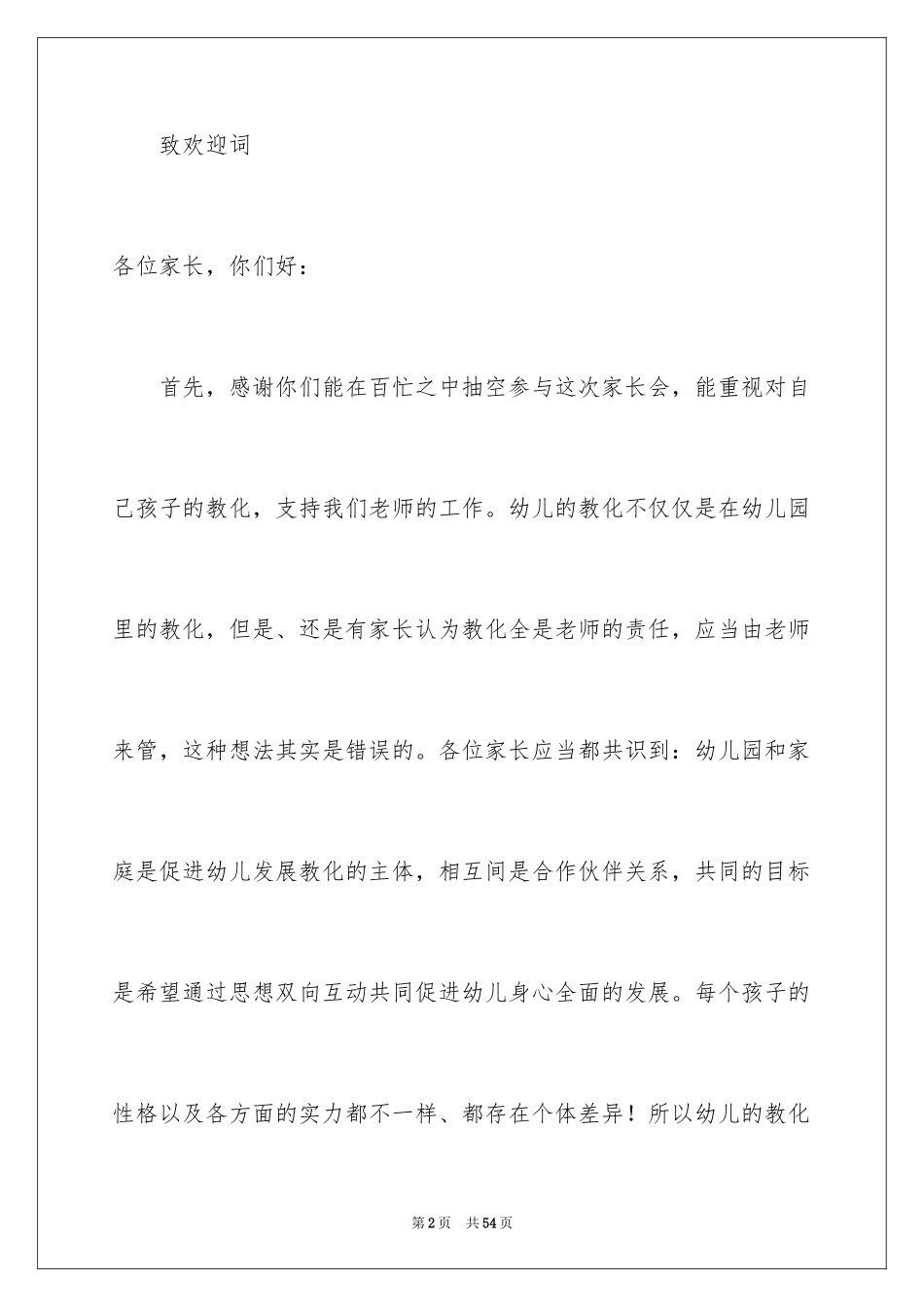 致欢迎词

各位家长，你们好：

首先，感谢你们能在百忙之中抽空参与这次家长会，能重视对自己孩子的教化，支持我们老师的工作。幼儿的教化不仅仅是在幼儿园里的教化，但是、还是有家长认为教化全是老师的责任，应当由老师来管，这种想法其实是错误的。各位家长应当都共识到：幼儿园和家庭是促进幼儿发展教化的主体，相互间是合作伙伴关系，共同的目标是希望通过思想双向互动共同促进幼儿身心全面的发展。每个孩子的性格以及各方面的实力都不一样、都存在个体差异！所以幼儿的教化

第2页 共54页